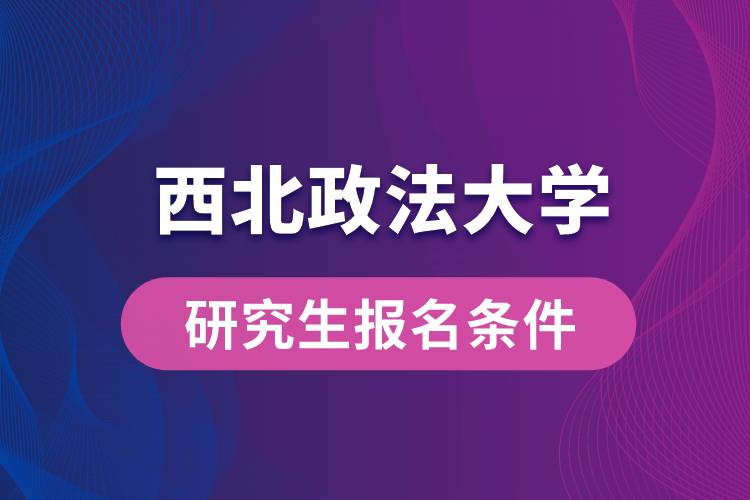 西北政法大学

研究生报名条件